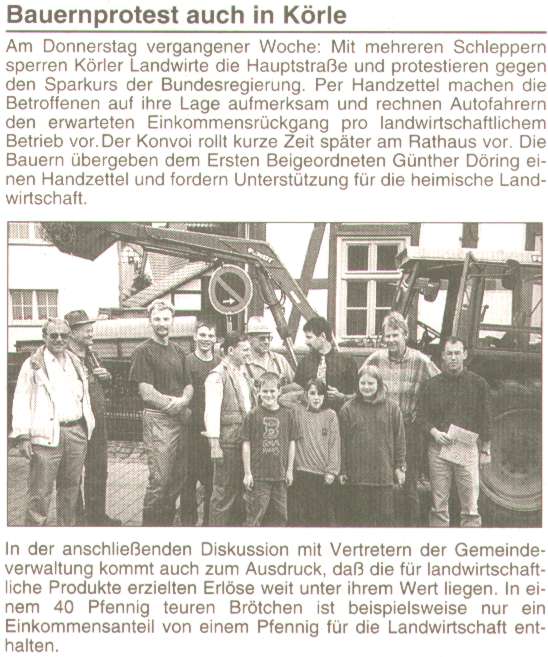 Bauernprotest auch in Körle

Am Donnerstag vergangener Woche: Mit mehreren Schleppern sperren Körler Landwirte die Hauptstraße und protestieren gegen den Sparkurs der Bundesregierung. Per Handzettel machen die Betroffenen auf ihre Lage aufmerksam und rechnen Autofahrern den erwarteten Einkommensrückgang pro landwirtschaftlichem Betrieb vor. Der Konvoi rollt kurze Zeit später am Rathaus vor. Die Bauern übergeben dem Ersten Beigeordneten Günther Döring einen Handzettel und fordern Unterstützung für die heimische Landwirtschaft.

In der anschließenden Diskussion mit Vertretern der Gemeindeverwaltung kommt auch zum Ausdruck, daß die für landwirtschaftliche Produkte erzielten Erlöse weit unter ihrem Wert liegen. In einem 40 Pfennig teuren Brötchen ist beispielsweise nur ein Einkommensanteil von einem Pfennig für die Landwirtschaft enthalten.